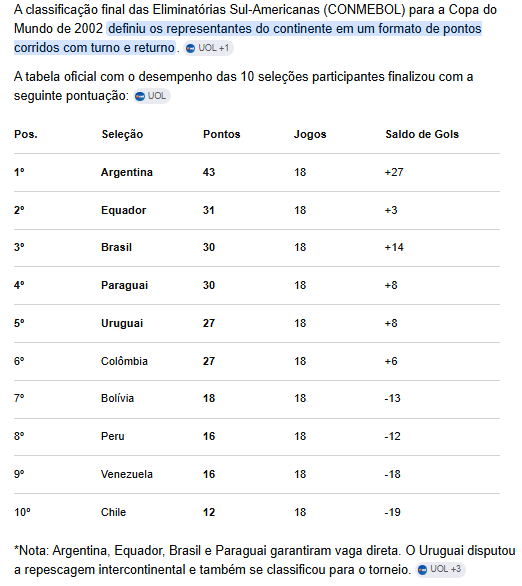 A classificação final das Eliminatórias Sul-Americanas (CONMEBOL) para a Copa do Mundo de 2002 definiu os representantes do continente em um formato de pontos corridos com turno e returno. UOL +1

A tabela oficial com o desempenho das 10 seleções participantes finalizou com a seguinte pontuação: UOL

| Pos. | Seleção | Pontos | Jogos | Saldo de Gols |
|---|---|---|---|---|
| 1º | Argentina | 43 | 18 | +27 |
| 2º | Equador | 31 | 18 | +3 |
| 3º | Brasil | 30 | 18 | +14 |
| 4º | Paraguai | 30 | 18 | +8 |
| 5º | Uruguai | 27 | 18 | +8 |
| 6º | Colômbia | 27 | 18 | +6 |
| 7º | Bolívia | 18 | 18 | -13 |
| 8º | Peru | 16 | 18 | -12 |
| 9º | Venezuela | 16 | 18 | -18 |
| 10º | Chile | 12 | 18 | -19 |

*Nota: Argentina, Equador, Brasil e Paraguai garantiram vaga direta. O Uruguai disputou a repescagem intercontinental e também se classificou para o torneio. UOL +3